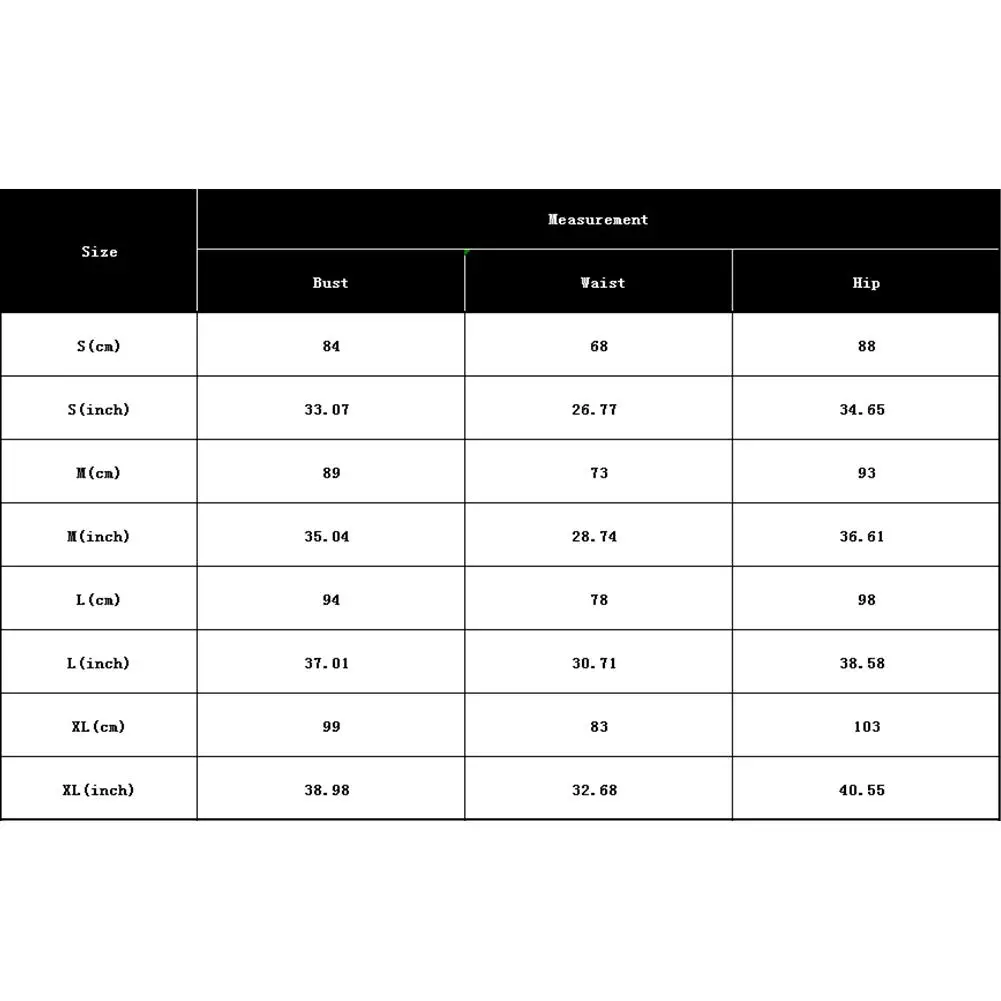 | Size | Measurement | | |
|---|---|---|---|
| | Bust | Waist | Hip |
| S(cm) | 84 | 68 | 88 |
| S(inch) | 33.07 | 26.77 | 34.65 |
| M(cm) | 89 | 73 | 93 |
| M(inch) | 35.04 | 28.74 | 36.61 |
| L(cm) | 94 | 78 | 98 |
| L(inch) | 37.01 | 30.71 | 38.58 |
| XL(cm) | 99 | 83 | 103 |
| XL(inch) | 38.98 | 32.68 | 40.55 |